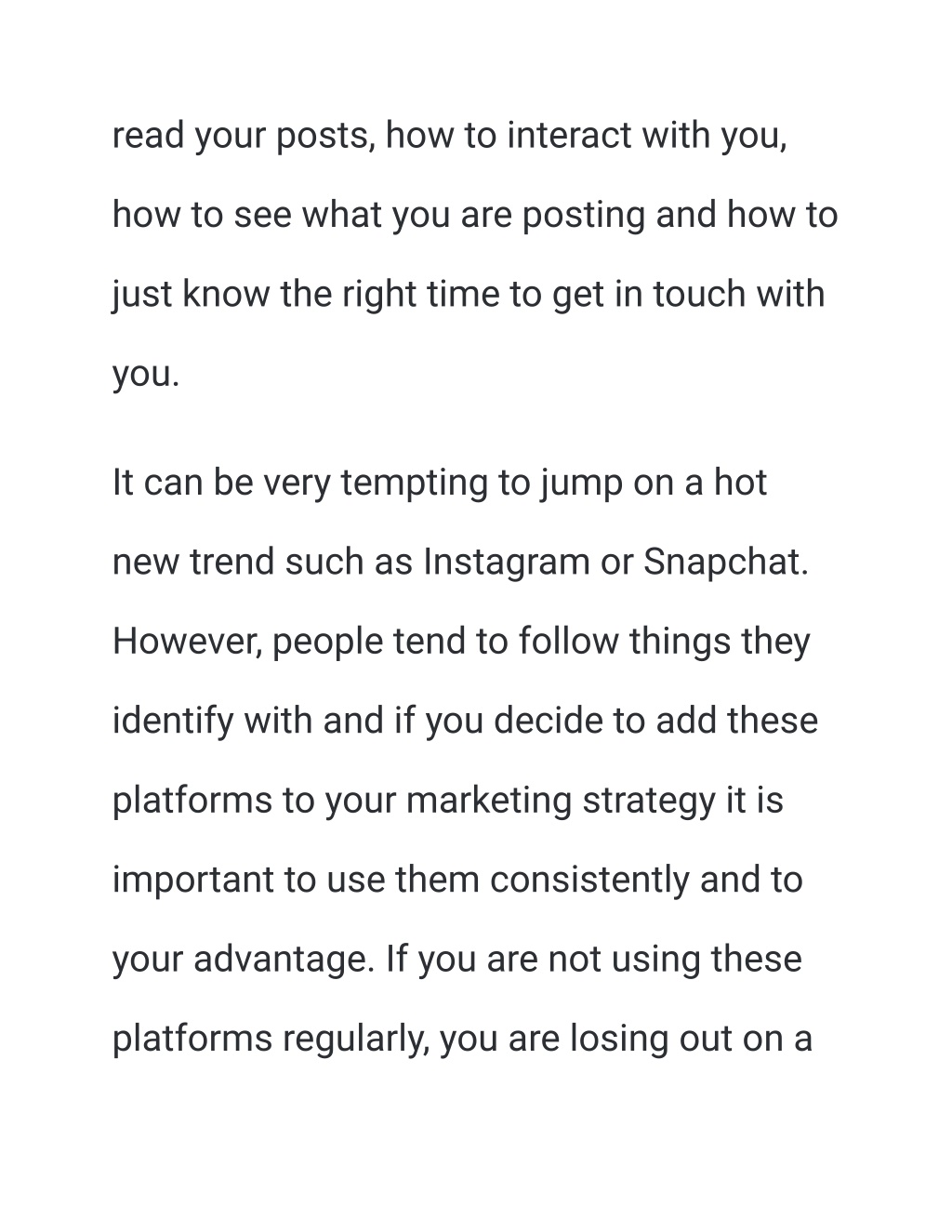 read your posts, how to interact with you, how to see what you are posting and how to just know the right time to get in touch with you.

It can be very tempting to jump on a hot new trend such as Instagram or Snapchat. However, people tend to follow things they identify with and if you decide to add these platforms to your marketing strategy it is important to use them consistently and to your advantage. If you are not using these platforms regularly, you are losing out on a